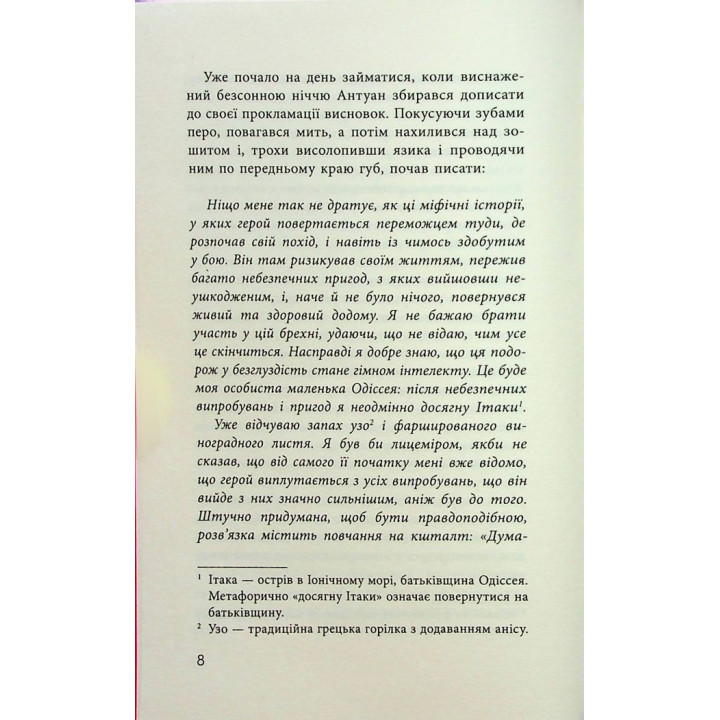 Уже почало на день займатися, коли виснажений безсонною ніччю Антуан збирався дописати до своєї прокламації висновок. Покусуючи зубами перо, повагався мить, а потім нахилився над зошитом і, трохи висолопивши язика і проводячи ним по передньому краю губ, почав писати:

Ніщо мене так не дратує, як ці міфічні історії, у яких герой повертається переможцем туди, де розпочав свій похід, і навіть із чимось здобутим у бою. Він там ризикував своїм життям, пережив багато небезпечних пригод, з яких вийшовши неушкодженим, і, наче й не було нічого, повернувся живий та здоровий додому. Я не бажаю брати участь у цій брехні, удаючи, що не відаю, чим усе це скінчиться. Насправді я добре знаю, що ця подорож у безглуздість стане гімном інтелекту. Це буде моя особиста маленька Одіссея: після небезпечних випробувань і пригод я неодмінно досягну Ітаки$^1$.

Уже відчуваю запах узо$^2$ і фаршированого виноградного листя. Я був би лицеміром, якби не сказав, що від самого її початку мені вже відомо, що герой виплутається з усіх випробувань, що він вийде з них значно сильнішим, аніж був до того. Штучно придумана, щоб бути правдоподібною, розв'язка містить повчання на кшталт: «Дума-

$^1$ Ітака — острів в Іонічному морі, батьківщина Одіссея. Метафорично «досягну Ітаки» означає повернутися на батьківщину.
$^2$ Узо — традиційна грецька горілка з додаванням анісу.

8